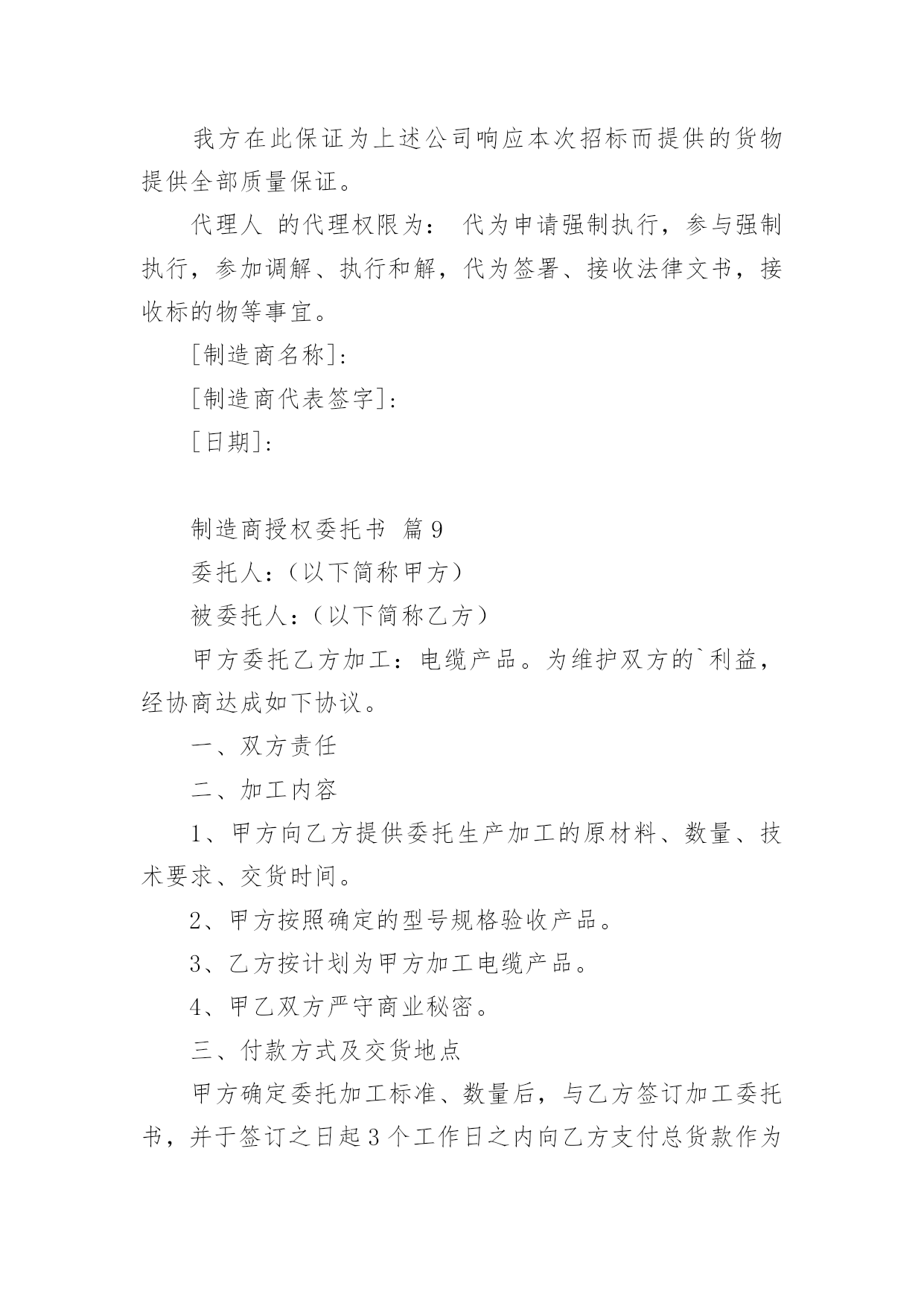 我方在此保证为上述公司响应本次招标而提供的货物提供全部质量保证。

代理人 的代理权限为： 代为申请强制执行，参与强制执行，参加调解、执行和解，代为签署、接收法律文书，接收标的物等事宜。

[制造商名称]：

[制造商代表签字]：

[日期]：

制造商授权委托书 篇9

委托人：（以下简称甲方）

被委托人：（以下简称乙方）

甲方委托乙方加工：电缆产品。为维护双方的`利益，经协商达成如下协议。

一、双方责任

二、加工内容

1、甲方向乙方提供委托生产加工的原材料、数量、技术要求、交货时间。

2、甲方按照确定的型号规格验收产品。

3、乙方按计划为甲方加工电缆产品。

4、甲乙双方严守商业秘密。

三、付款方式及交货地点

甲方确定委托加工标准、数量后，与乙方签订加工委托书，并于签订之日起3个工作日之内向乙方支付总货款作为